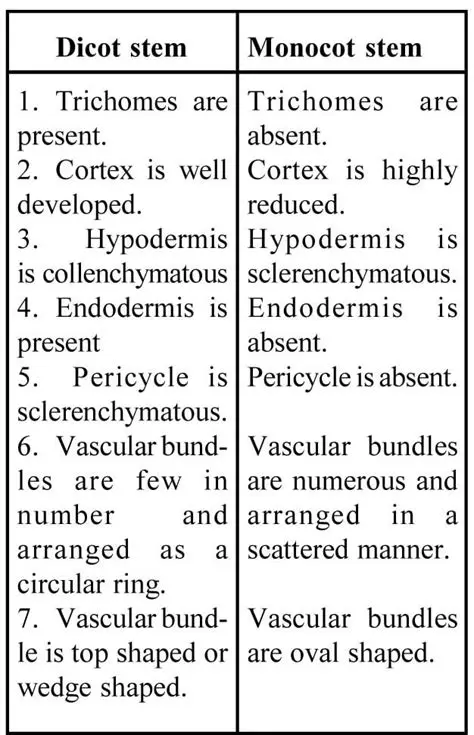 | Dicot stem | Monocot stem |
|---|---|
| 1. Trichomes are present. | Trichomes are absent. |
| 2. Cortex is well developed. | Cortex is highly reduced. |
| 3. Hypodermis is collenchymatous | Hypodermis is sclerenchymatous. |
| 4. Endodermis is present | Endodermis is absent. |
| 5. Pericycle is sclerenchymatous. | Pericycle is absent. |
| 6. Vascular bundles are few in number and arranged as a circular ring. | Vascular bundles are numerous and arranged in a scattered manner. |
| 7. Vascular bundle is top shaped or wedge shaped. | Vascular bundles are oval shaped. |